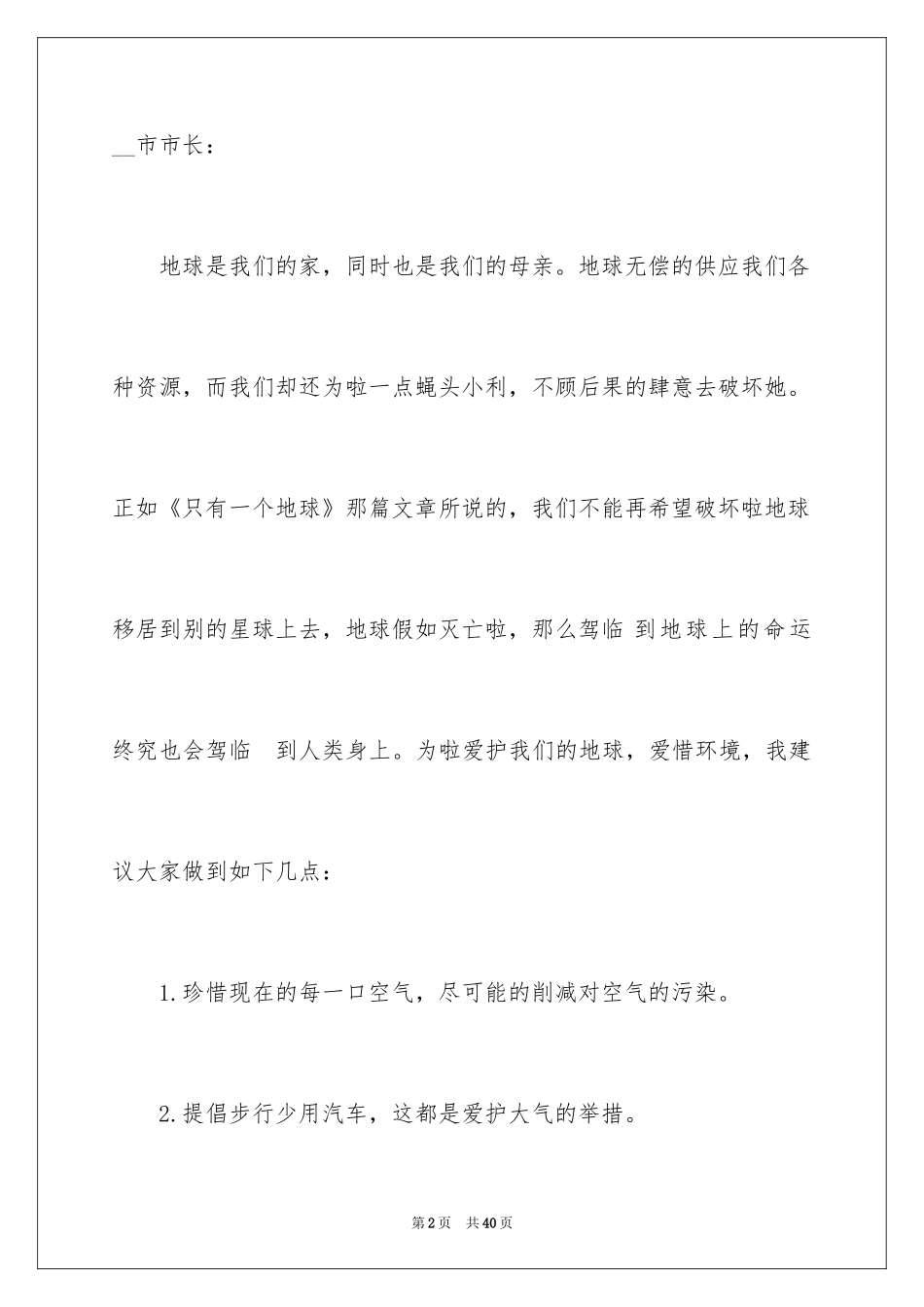 __市市长：

地球是我们的家，同时也是我们的母亲。地球无偿的供应我们各种资源，而我们却还为啦一点蝇头小利，不顾后果的肆意去破坏她。正如《只有一个地球》那篇文章所说的，我们不能再希望破坏啦地球移居到别的星球上去，地球假如灭亡啦，那么驾临 到地球上的命运终究也会驾临 到人类身上。为啦爱护我们的地球，爱惜环境，我建议大家做到如下几点：

1.珍惜现在的每一口空气，尽可能的削减对空气的污染。

2.提倡步行少用汽车，这都是爱护大气的举措。

第2页 共40页